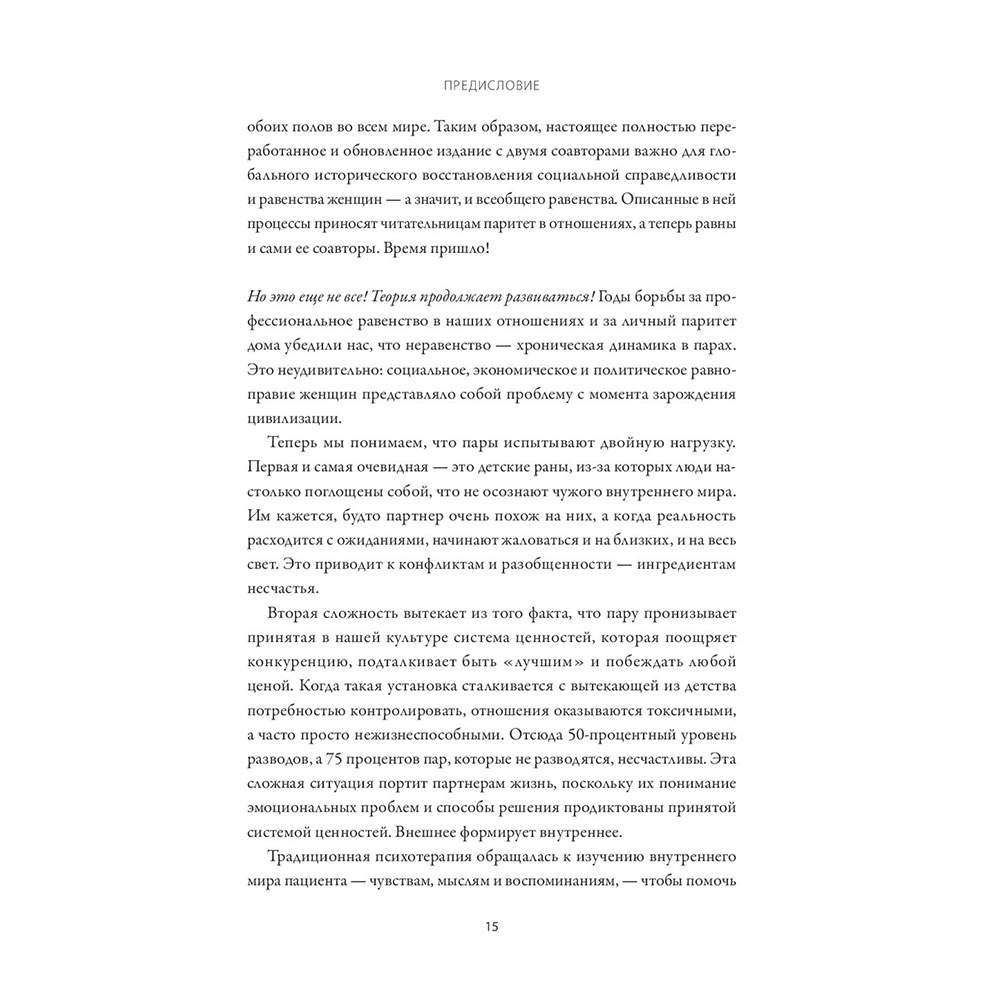 ПРЕДИСЛОВИЕ

обоих полов во всем мире. Таким образом, настоящее полностью переработанное и обновленное издание с двумя соавторами важно для глобального исторического восстановления социальной справедливости и равенства женщин — а значит, и всеобщего равенства. Описанные в ней процессы приносят читательницам паритет в отношениях, а теперь равны и сами ее соавторы. Время пришло!

Но это еще не все! Теория продолжает развиваться! Годы борьбы за профессиональное равенство в наших отношениях и за личный паритет дома убедили нас, что неравенство — хроническая динамика в парах. Это неудивительно: социальное, экономическое и политическое равноправие женщин представляло собой проблему с момента зарождения цивилизации.

Теперь мы понимаем, что пары испытывают двойную нагрузку. Первая и самая очевидная — это детские раны, из-за которых люди настолько поглощены собой, что не осознают чужого внутреннего мира. Им кажется, будто партнер очень похож на них, а когда реальность расходится с ожиданиями, начинают жаловаться и на близких, и на весь свет. Это приводит к конфликтам и разобщенности — ингредиентам несчастья.

Вторая сложность вытекает из того факта, что пару пронизывает принятая в нашей культуре система ценностей, которая поощряет конкуренцию, подталкивает быть «лучшим» и побеждать любой ценой. Когда такая установка сталкивается с вытекающей из детства потребностью контролировать, отношения оказываются токсичными, а часто просто нежизнеспособными. Отсюда 50-процентный уровень разводов, а 75 процентов пар, которые не разводятся, несчастливы. Эта сложная ситуация портит партнерам жизнь, поскольку их понимание эмоциональных проблем и способы решения продиктованы принятой системой ценностей. Внешнее формирует внутреннее.

Традиционная психотерапия обращалась к изучению внутреннего мира пациента — чувствам, мыслям и воспоминаниям, — чтобы помочь

15